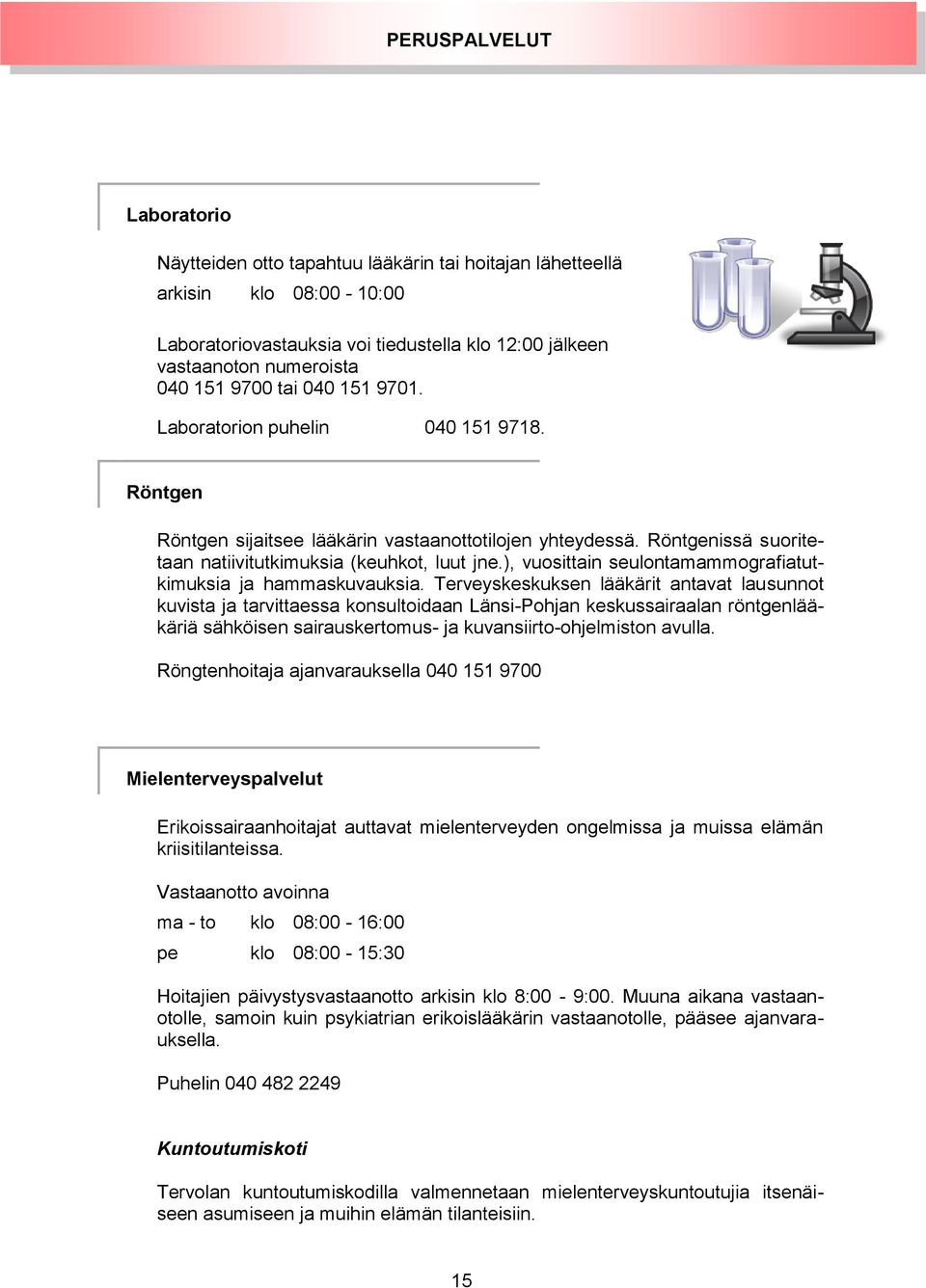 PERUSPALVELUT

Laboratorio

Näytteiden otto tapahtuu lääkärin tai hoitajan lähetteellä
arkisin klo 08:00 - 10:00

Laboratoriovastauksia voi tiedustella klo 12:00 jälkeen vastaanoton numeroista 040 151 9700 tai 040 151 9701.

Laboratorion puhelin 040 151 9718.

Röntgen

Röntgen sijaitsee lääkärin vastaanottotilojen yhteydessä. Röntgenissä suoritetaan natiivitutkimuksia (keuhkot, luut jne.), vuosittain seulontamammografiatutkimuksia ja hammaskuvauksia. Terveyskeskuksen lääkärit antavat lausunnot kuvista ja tarvittaessa konsultoidaan Länsi-Pohjan keskussairaalan röntgenlääkäriä sähköisen sairauskertomus- ja kuvansiirto-ohjelmiston avulla.

Röngtenhoitaja ajanvarauksella 040 151 9700

Mielenterveyspalvelut

Erikoissairaanhoitajat auttavat mielenterveyden ongelmissa ja muissa elämän kriisitilanteissa.

Vastaanotto avoinna
ma - to klo 08:00 - 16:00
pe klo 08:00 - 15:30

Hoitajien päivystysvastaanotto arkisin klo 8:00 - 9:00. Muuna aikana vastaanotolle, samoin kuin psykiatrian erikoislääkärin vastaanotolle, pääsee ajanvarauksella.

Puhelin 040 482 2249

Kuntoutumiskoti

Tervolan kuntoutumiskodilla valmennetaan mielenterveyskuntoutujia itsenäiseen asumiseen ja muihin elämän tilanteisiin.

15